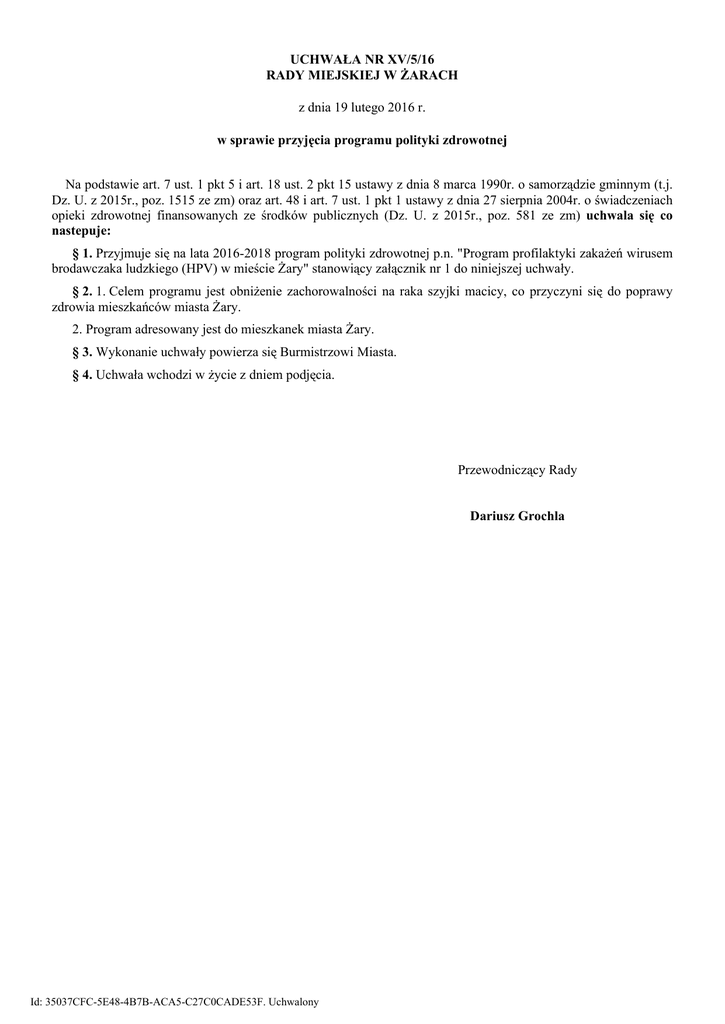 UCHWAŁA NR XV/5/16
RADY MIEJSKIEJ W ŻARACH

z dnia 19 lutego 2016 r.

w sprawie przyjęcia programu polityki zdrowotnej

Na podstawie art. 7 ust. 1 pkt 5 i art. 18 ust. 2 pkt 15 ustawy z dnia 8 marca 1990r. o samorządzie gminnym (t.j. Dz. U. z 2015r., poz. 1515 ze zm) oraz art. 48 i art. 7 ust. 1 pkt 1 ustawy z dnia 27 sierpnia 2004r. o świadczeniach opieki zdrowotnej finansowanych ze środków publicznych (Dz. U. z 2015r., poz. 581 ze zm) uchwala się co nastepuje:

§ 1. Przyjmuje się na lata 2016-2018 program polityki zdrowotnej p.n. "Program profilaktyki zakażeń wirusem brodawczaka ludzkiego (HPV) w mieście Żary" stanowiący załącznik nr 1 do niniejszej uchwały.

§ 2. 1. Celem programu jest obniżenie zachorowalności na raka szyjki macicy, co przyczyni się do poprawy zdrowia mieszkańców miasta Żary.

2. Program adresowany jest do mieszkanek miasta Żary.

§ 3. Wykonanie uchwały powierza się Burmistrzowi Miasta.

§ 4. Uchwała wchodzi w życie z dniem podjęcia.

Przewodniczący Rady

Dariusz Grochla

Id: 35037CFC-5E48-4B7B-ACA5-C27C0CADE53F. Uchwalony